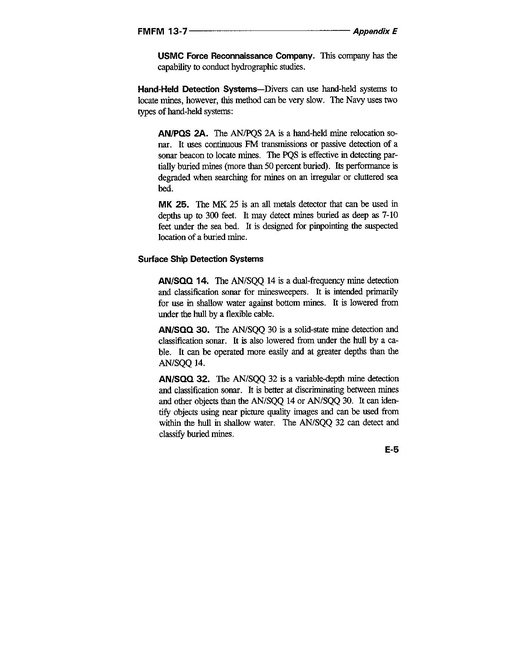 FMFM 13-7 Appendix E

USMC Force Reconnaissance Company. This company has the capability to conduct hydrographic studies.

Hand-Held Detection Systems—Divers can use hand-held systems to locate mines, however, this method can be very slow. The Navy uses two types of hand-held systems:

AN/PQS 2A. The AN/PQS 2A is a hand-held mine relocation sonar. It uses continuous FM transmissions or passive detection of a sonar beacon to locate mines. The PQS is effective in detecting partially buried mines (more than 50 percent buried). Its performance is degraded when searching for mines on an irregular or cluttered sea bed.

MK 25. The MK 25 is an all metals detector that can be used in depths up to 300 feet. It may detect mines buried as deep as 7-10 feet under the sea bed. It is designed for pinpointing the suspected location of a buried mine.

Surface Ship Detection Systems

AN/SQQ 14. The AN/SQQ 14 is a dual-frequency mine detection and classification sonar for minesweepers. It is intended primarily for use in shallow water against bottom mines. It is lowered from under the hull by a flexible cable.

AN/SQQ 30. The AN/SQQ 30 is a solid-state mine detection and classification sonar. It is also lowered from under the hull by a cable. It can be operated more easily and at greater depths than the AN/SQQ 14.

AN/SQQ 32. The AN/SQQ 32 is a variable-depth mine detection and classification sonar. It is better at discriminating between mines and other objects than the AN/SQQ 14 or AN/SQQ 30. It can identify objects using near picture quality images and can be used from within the hull in shallow water. The AN/SQQ 32 can detect and classify buried mines.

E-5